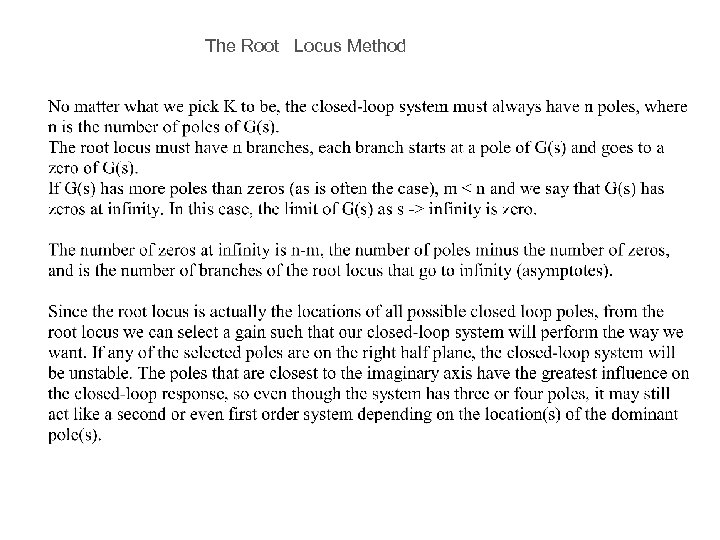 The Root Locus Method

No matter what we pick K to be, the closed-loop system must always have n poles, where n is the number of poles of G(s).
The root locus must have n branches, each branch starts at a pole of G(s) and goes to a zero of G(s).
If G(s) has more poles than zeros (as is often the case), m < n and we say that G(s) has zeros at infinity. In this case, the limit of G(s) as s -> infinity is zero.

The number of zeros at infinity is n-m, the number of poles minus the number of zeros, and is the number of branches of the root locus that go to infinity (asymptotes).

Since the root locus is actually the locations of all possible closed loop poles, from the root locus we can select a gain such that our closed-loop system will perform the way we want. If any of the selected poles are on the right half plane, the closed-loop system will be unstable. The poles that are closest to the imaginary axis have the greatest influence on the closed-loop response, so even though the system has three or four poles, it may still act like a second or even first order system depending on the location(s) of the dominant pole(s).